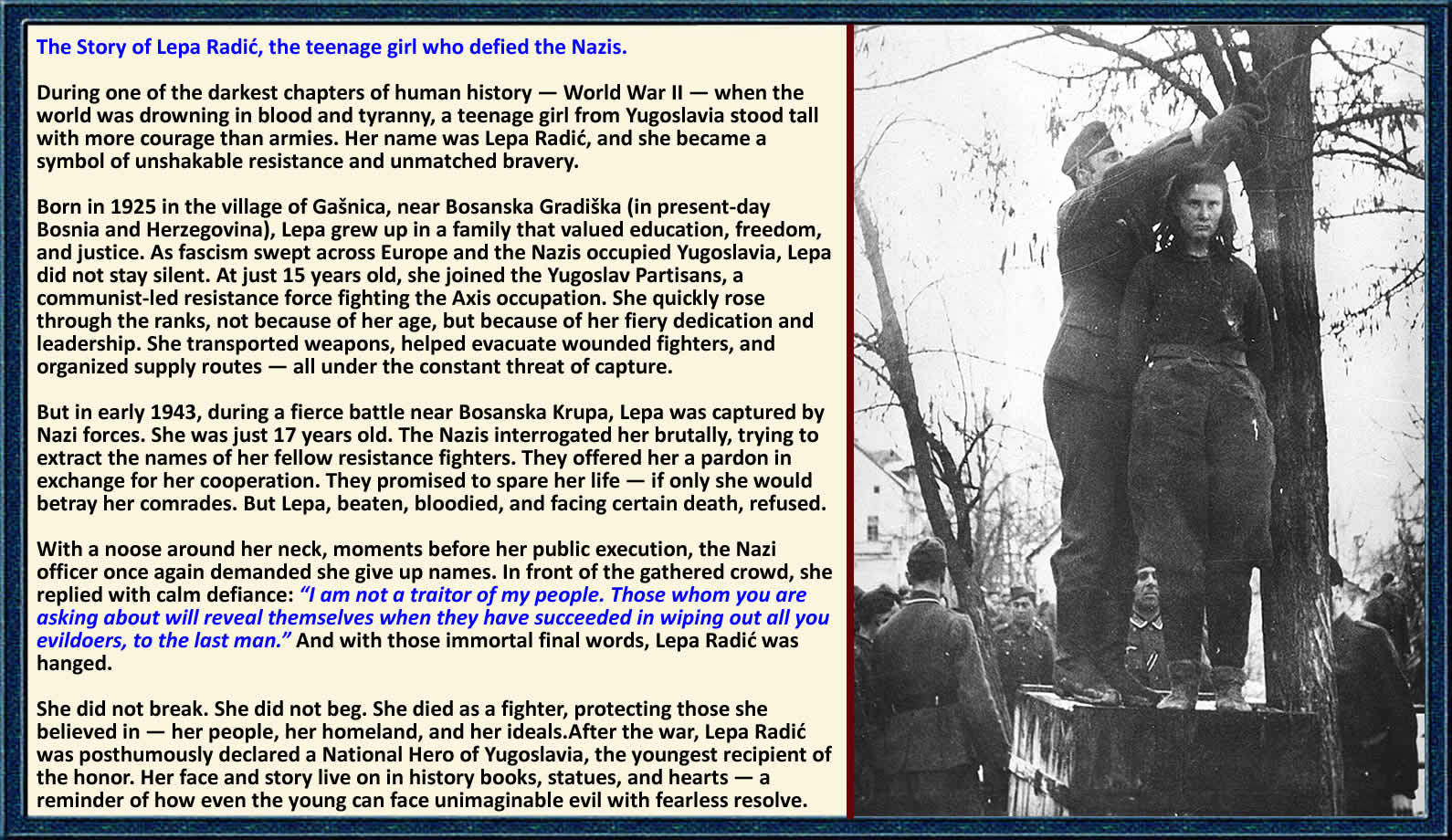 The Story of Lepa Radić, the teenage girl who defied the Nazis.

During one of the darkest chapters of human history — World War II — when the world was drowning in blood and tyranny, a teenage girl from Yugoslavia stood tall with more courage than armies. Her name was Lepa Radić, and she became a symbol of unshakable resistance and unmatched bravery.

Born in 1925 in the village of Gašnica, near Bosanska Gradiška (in present-day Bosnia and Herzegovina), Lepa grew up in a family that valued education, freedom, and justice. As fascism swept across Europe and the Nazis occupied Yugoslavia, Lepa did not stay silent. At just 15 years old, she joined the Yugoslav Partisans, a communist-led resistance force fighting the Axis occupation. She quickly rose through the ranks, not because of her age, but because of her fiery dedication and leadership. She transported weapons, helped evacuate wounded fighters, and organized supply routes — all under the constant threat of capture.

But in early 1943, during a fierce battle near Bosanska Krupa, Lepa was captured by Nazi forces. She was just 17 years old. The Nazis interrogated her brutally, trying to extract the names of her fellow resistance fighters. They offered her a pardon in exchange for her cooperation. They promised to spare her life — if only she would betray her comrades. But Lepa, beaten, bloodied, and facing certain death, refused.

With a noose around her neck, moments before her public execution, the Nazi officer once again demanded she give up names. In front of the gathered crowd, she replied with calm defiance: "I am not a traitor of my people. Those whom you are asking about will reveal themselves when they have succeeded in wiping out all you evildoers, to the last man." And with those immortal final words, Lepa Radić was hanged.

She did not break. She did not beg. She died as a fighter, protecting those she believed in — her people, her homeland, and her ideals.After the war, Lepa Radić was posthumously declared a National Hero of Yugoslavia, the youngest recipient of the honor. Her face and story live on in history books, statues, and hearts — a reminder of how even the young can face unimaginable evil with fearless resolve.